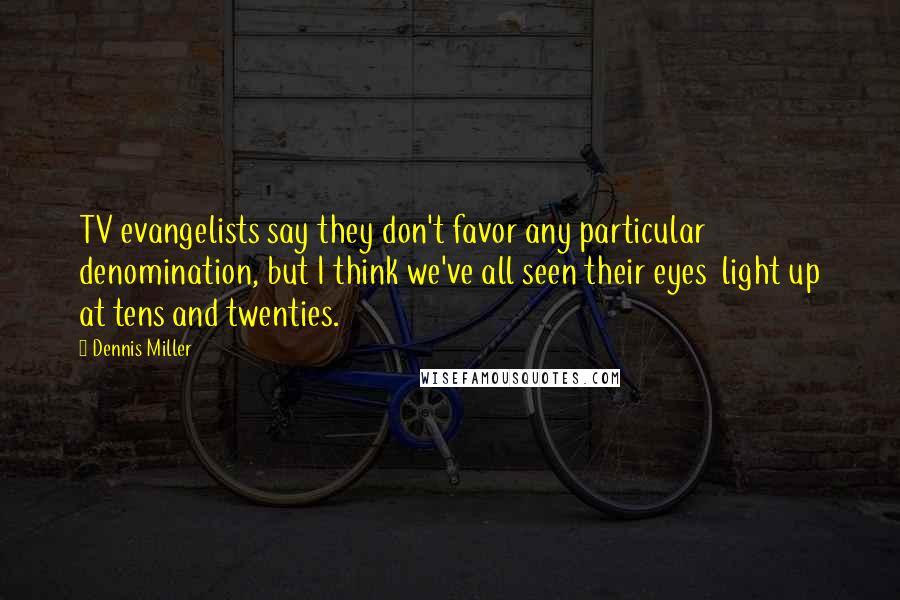 TV evangelists say they don't favor any particular denomination, but I think we've all seen their eyes light up at tens and twenties.

Dennis Miller

WISEFAMOUSQUOTES.COM